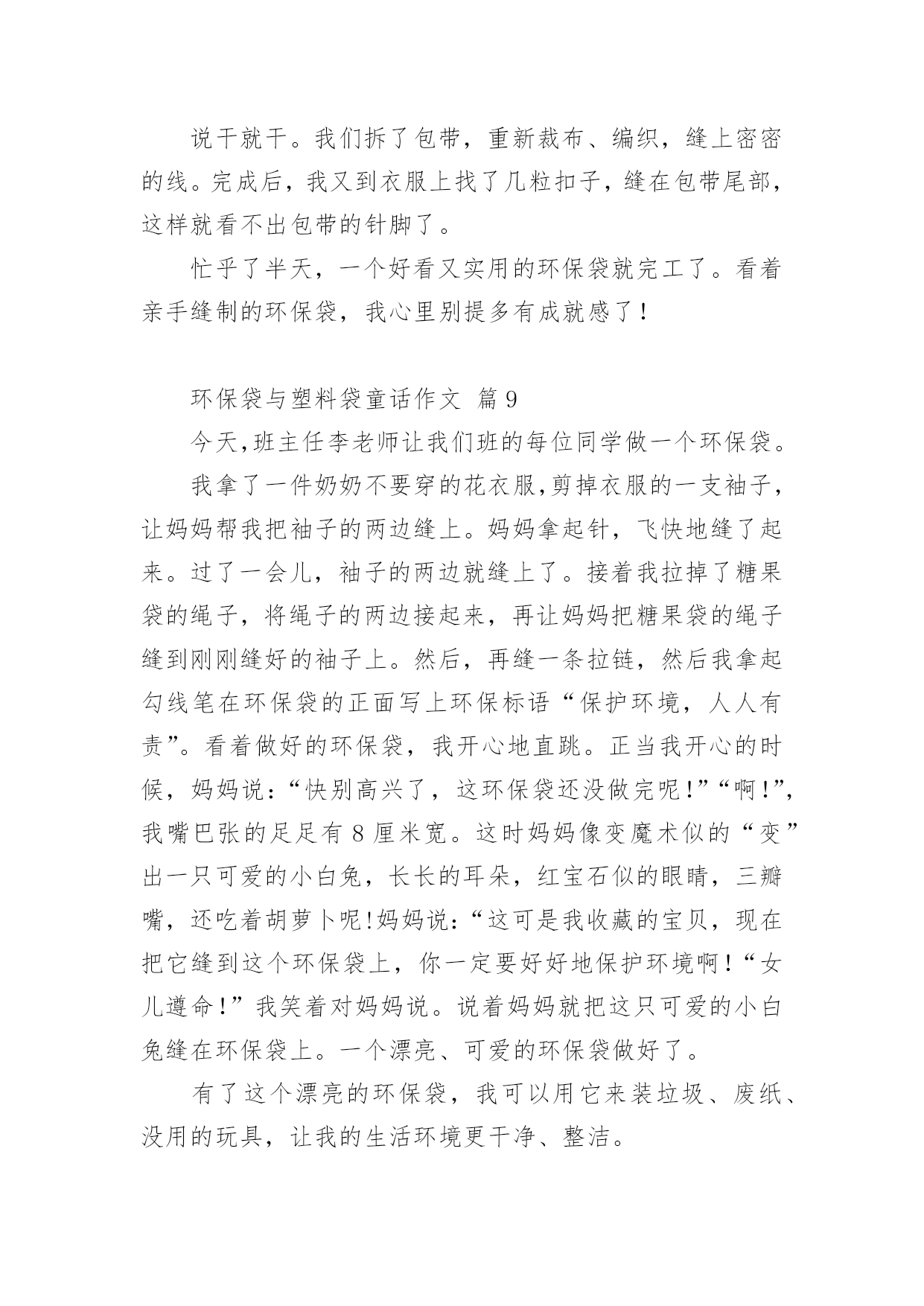 说干就干。我们拆了包带，重新裁布、编织，缝上密密的线。完成后，我又到衣服上找了几粒扣子，缝在包带尾部，这样就看不出包带的针脚了。

忙乎了半天，一个好看又实用的环保袋就完工了。看着亲手缝制的环保袋，我心里别提多有成就感了！

环保袋与塑料袋童话作文 篇9

今天,班主任李老师让我们班的每位同学做一个环保袋。

我拿了一件奶奶不要穿的花衣服,剪掉衣服的一支袖子，让妈妈帮我把袖子的两边缝上。妈妈拿起针，飞快地缝了起来。过了一会儿，袖子的两边就缝上了。接着我拉掉了糖果袋的绳子，将绳子的两边接起来，再让妈妈把糖果袋的绳子缝到刚刚缝好的袖子上。然后，再缝一条拉链，然后我拿起勾线笔在环保袋的正面写上环保标语“保护环境，人人有责”。看着做好的环保袋，我开心地直跳。正当我开心的时候，妈妈说：“快别高兴了，这环保袋还没做完呢!”“啊!”，我嘴巴张的足足有8厘米宽。这时妈妈像变魔术似的“变”出一只可爱的小白兔，长长的耳朵，红宝石似的眼睛，三瓣嘴，还吃着胡萝卜呢!妈妈说：“这可是我收藏的宝贝，现在把它缝到这个环保袋上，你一定要好好地保护环境啊!“女儿遵命!”我笑着对妈妈说。说着妈妈就把这只可爱的小白兔缝在环保袋上。一个漂亮、可爱的环保袋做好了。

有了这个漂亮的环保袋，我可以用它来装垃圾、废纸、没用的玩具，让我的生活环境更干净、整洁。